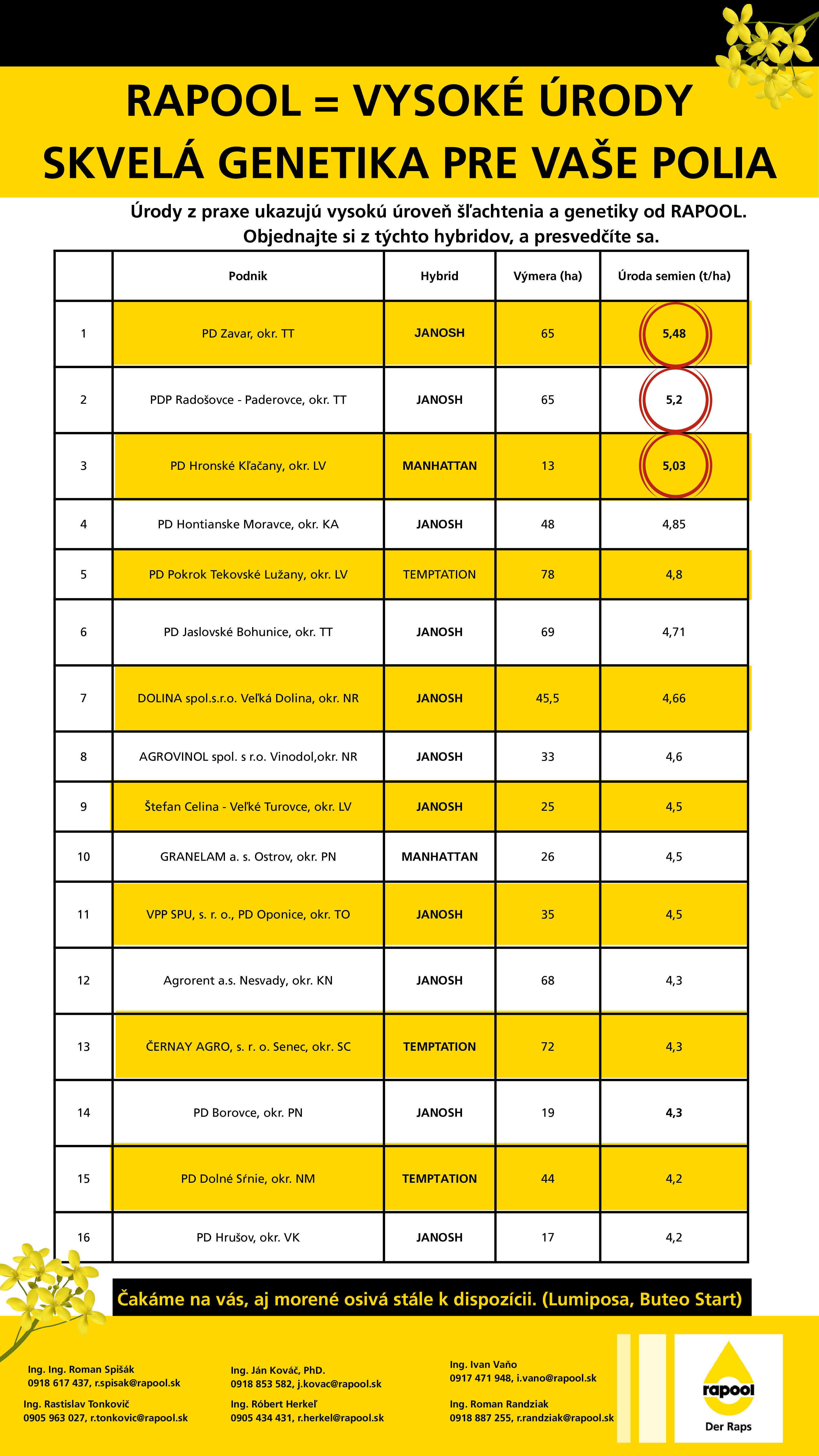 RAPOOL = VYSOKÉ ÚRODY
SKVELÁ GENETIKA PRE VAŠE POLIA

Úrody z praxe ukazujú vysokú úroveň šľachtenia a genetiky od RAPOOL. Objednajte si z týchto hybridov, a presvedčíte sa.

| | Podnik | Hybrid | Výmera (ha) | Úroda semien (t/ha) |
|---|---|---|---|---|
| 1 | PD Zavar, okr. TT | JANOSH | 65 | 5,48 |
| 2 | PDP Radošovce - Paderovce, okr. TT | JANOSH | 65 | 5,2 |
| 3 | PD Hronské Kľačany, okr. LV | MANHATTAN | 13 | 5,03 |
| 4 | PD Hontianske Moravce, okr. KA | JANOSH | 48 | 4,85 |
| 5 | PD Pokrok Tekovské Lužany, okr. LV | TEMPTATION | 78 | 4,8 |
| 6 | PD Jaslovské Bohunice, okr. TT | JANOSH | 69 | 4,71 |
| 7 | DOLINA spol.s.r.o. Veľká Dolina, okr. NR | JANOSH | 45,5 | 4,66 |
| 8 | AGROVINOL spol. s r.o. Vinodol,okr. NR | JANOSH | 33 | 4,6 |
| 9 | Štefan Celina - Veľké Turovce, okr. LV | JANOSH | 25 | 4,5 |
| 10 | GRANELAM a. s. Ostrov, okr. PN | MANHATTAN | 26 | 4,5 |
| 11 | VPP SPU, s. r. o., PD Oponice, okr. TO | JANOSH | 35 | 4,5 |
| 12 | Agrorent a.s. Nesvady, okr. KN | JANOSH | 68 | 4,3 |
| 13 | ČERNAY AGRO, s. r. o. Senec, okr. SC | TEMPTATION | 72 | 4,3 |
| 14 | PD Borovce, okr. PN | JANOSH | 19 | 4,3 |
| 15 | PD Dolné Sŕnie, okr. NM | TEMPTATION | 44 | 4,2 |
| 16 | PD Hrušov, okr. VK | JANOSH | 17 | 4,2 |

Čakáme na vás, aj morené osivá stále k dispozícii. (Lumiposa, Buteo Start)

Ing. Ing. Roman Spišák
0918 617 437, r.spisak@rapool.sk

Ing. Rastislav Tonkovič
0905 963 027, r.tonkovic@rapool.sk

Ing. Ján Kováč, PhD.
0918 853 582, j.kovac@rapool.sk

Ing. Róbert Herkeľ
0905 434 431, r.herkel@rapool.sk

Ing. Ivan Vaňo
0917 471 948, i.vano@rapool.sk

Ing. Roman Randziak
0918 887 255, r.randziak@rapool.sk

rapool
Der Raps